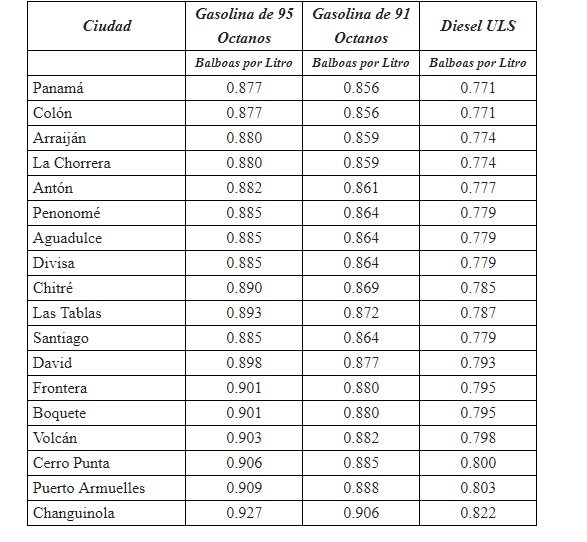 | Ciudad | Gasolina de 95 Octanos | Gasolina de 91 Octanos | Diesel ULS |
|---|---|---|---|
| | Balboas por Litro | Balboas por Litro | Balboas por Litro |
| Panamá | 0.877 | 0.856 | 0.771 |
| Colón | 0.877 | 0.856 | 0.771 |
| Arraiján | 0.880 | 0.859 | 0.774 |
| La Chorrera | 0.880 | 0.859 | 0.774 |
| Antón | 0.882 | 0.861 | 0.777 |
| Penonomé | 0.885 | 0.864 | 0.779 |
| Aguadulce | 0.885 | 0.864 | 0.779 |
| Divisa | 0.885 | 0.864 | 0.779 |
| Chitré | 0.890 | 0.869 | 0.785 |
| Las Tablas | 0.893 | 0.872 | 0.787 |
| Santiago | 0.885 | 0.864 | 0.779 |
| David | 0.898 | 0.877 | 0.793 |
| Frontera | 0.901 | 0.880 | 0.795 |
| Boquete | 0.901 | 0.880 | 0.795 |
| Volcán | 0.903 | 0.882 | 0.798 |
| Cerro Punta | 0.906 | 0.885 | 0.800 |
| Puerto Armuelles | 0.909 | 0.888 | 0.803 |
| Changuinola | 0.927 | 0.906 | 0.822 |